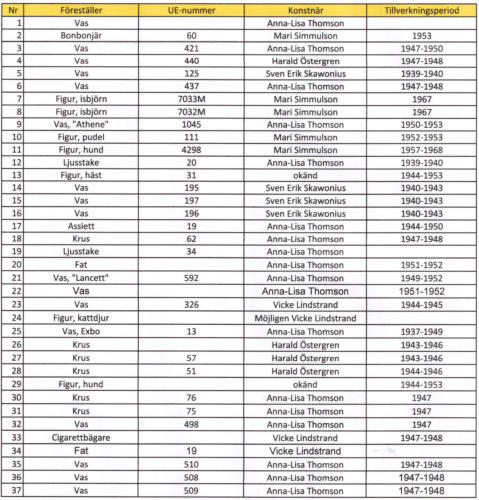 | Nr | Föreställer | UE-nummer | Konstnär | Tillverkningsperiod |
|---|---|---|---|---|
| 1 | Vas | | Anna-Lisa Thomson | |
| 2 | Bonbonjär | 60 | Mari Simmulson | 1953 |
| 3 | Vas | 421 | Anna-Lisa Thomson | 1947-1950 |
| 4 | Vas | 440 | Harald Östergren | 1947-1948 |
| 5 | Vas | 125 | Sven Erik Skawonius | 1939-1940 |
| 6 | Vas | 437 | Anna-Lisa Thomson | 1947-1948 |
| 7 | Figur, isbjörn | 7033M | Mari Simmulson | 1967 |
| 8 | Figur, isbjörn | 7032M | Mari Simmulson | 1967 |
| 9 | Vas, "Athene" | 1045 | Anna-Lisa Thomson | 1950-1953 |
| 10 | Figur, pudel | 111 | Mari Simmulson | 1952-1953 |
| 11 | Figur, hund | 4298 | Mari Simmulson | 1957-1968 |
| 12 | Ljusstake | 20 | Anna-Lisa Thomson | 1939-1940 |
| 13 | Figur, häst | 31 | okänd | 1944-1953 |
| 14 | Vas | 195 | Sven Erik Skawonius | 1940-1943 |
| 15 | Vas | 197 | Sven Erik Skawonius | 1940-1943 |
| 16 | Vas | 196 | Sven Erik Skawonius | 1940-1943 |
| 17 | Assiett | 19 | Anna-Lisa Thomson | 1944-1950 |
| 18 | Krus | 62 | Anna-Lisa Thomson | 1947-1948 |
| 19 | Ljusstake | 34 | Anna-Lisa Thomson | |
| 20 | Fat | | Anna-Lisa Thomson | 1951-1952 |
| 21 | Vas, "Lancett" | 592 | Anna-Lisa Thomson | 1949-1952 |
| 22 | Vas | | Anna-Lisa Thomson | 1951-1952 |
| 23 | Vas | 326 | Vicke Lindstrand | 1944-1945 |
| 24 | Figur, kattdjur | | Möjligen Vicke Lindstrand | |
| 25 | Vas, Exbo | 13 | Anna-Lisa Thomson | 1937-1949 |
| 26 | Krus | | Harald Östergren | 1943-1946 |
| 27 | Krus | 57 | Harald Östergren | 1943-1946 |
| 28 | Krus | 51 | Harald Östergren | 1944-1946 |
| 29 | Figur, hund | | okänd | 1944-1953 |
| 30 | Krus | 76 | Anna-Lisa Thomson | 1947 |
| 31 | Krus | 75 | Anna-Lisa Thomson | 1947 |
| 32 | Vas | 498 | Anna-Lisa Thomson | 1947 |
| 33 | Cigarettbägare | | Vicke Lindstrand | 1947-1948 |
| 34 | Fat | 19 | Vicke Lindstrand | |
| 35 | Vas | 510 | Anna-Lisa Thomson | 1947-1948 |
| 36 | Vas | 508 | Anna-Lisa Thomson | 1947-1948 |
| 37 | Vas | 509 | Anna-Lisa Thomson | 1947-1948 |